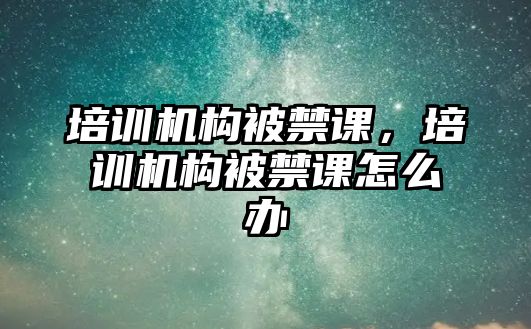 培训机构被禁课，培训机构被禁课怎么办